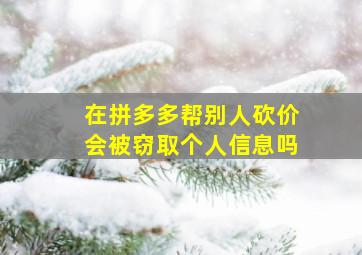 在拼多多帮别人砍价
会被窃取个人信息吗